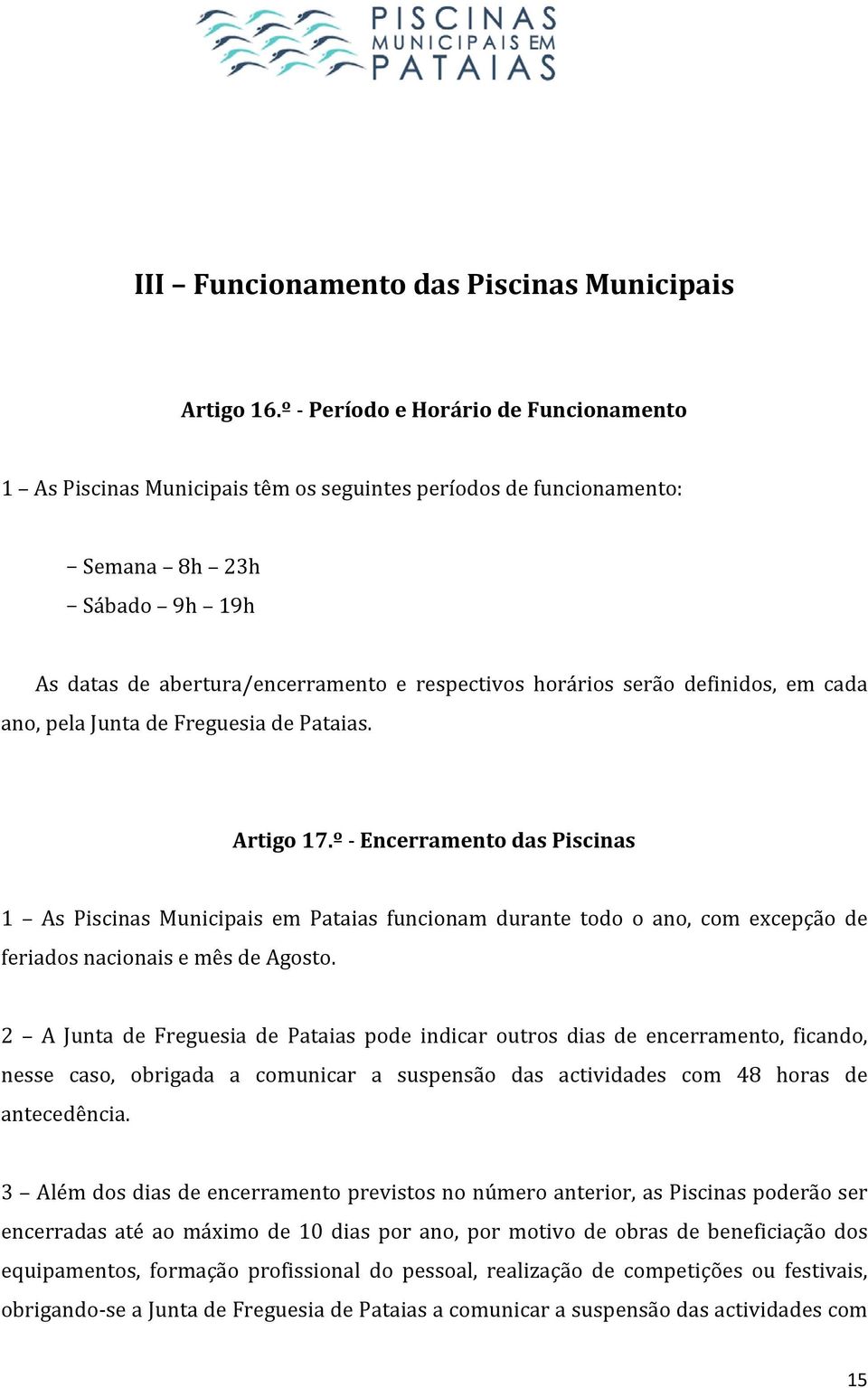 PISCINAS
MUNICIPAIS EM
PATAIAS

III – Funcionamento das Piscinas Municipais

Artigo 16.º - Período e Horário de Funcionamento

1 – As Piscinas Municipais têm os seguintes períodos de funcionamento:

– Semana – 8h – 23h
– Sábado – 9h – 19h

As datas de abertura/encerramento e respectivos horários serão definidos, em cada ano, pela Junta de Freguesia de Pataias.

Artigo 17.º - Encerramento das Piscinas

1 – As Piscinas Municipais em Pataias funcionam durante todo o ano, com excepção de feriados nacionais e mês de Agosto.

2 – A Junta de Freguesia de Pataias pode indicar outros dias de encerramento, ficando, nesse caso, obrigada a comunicar a suspensão das actividades com 48 horas de antecedência.

3 – Além dos dias de encerramento previstos no número anterior, as Piscinas poderão ser encerradas até ao máximo de 10 dias por ano, por motivo de obras de beneficiação dos equipamentos, formação profissional do pessoal, realização de competições ou festivais, obrigando-se a Junta de Freguesia de Pataias a comunicar a suspensão das actividades com

15